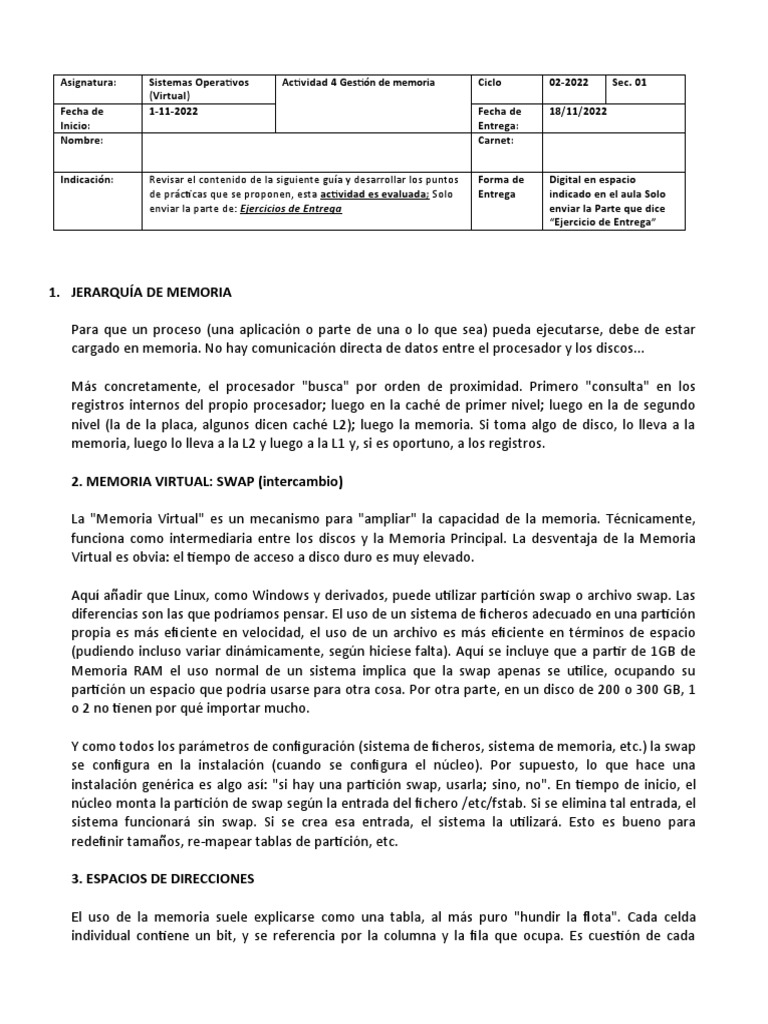 | Asignatura: | Sistemas Operativos (Virtual) | Actividad 4 Gestión de memoria | Ciclo | 02-2022 | Sec. 01 |
|---|---|---|---|---|---|
| Fecha de Inicio: | 1-11-2022 | | Fecha de Entrega: | 18/11/2022 | |
| Nombre: | | | Carnet: | | |
| Indicación: | Revisar el contenido de la siguiente guía y desarrollar los puntos de prácticas que se proponen, esta actividad es evaluada; Solo enviar la parte de: Ejercicios de Entrega | | Forma de Entrega | Digital en espacio indicado en el aula Solo enviar la Parte que dice "Ejercicio de Entrega" | |

1. JERARQUÍA DE MEMORIA

Para que un proceso (una aplicación o parte de una o lo que sea) pueda ejecutarse, debe de estar cargado en memoria. No hay comunicación directa de datos entre el procesador y los discos...

Más concretamente, el procesador "busca" por orden de proximidad. Primero "consulta" en los registros internos del propio procesador; luego en la caché de primer nivel; luego en la de segundo nivel (la de la placa, algunos dicen caché L2); luego la memoria. Si toma algo de disco, lo lleva a la memoria, luego lo lleva a la L2 y luego a la L1 y, si es oportuno, a los registros.

2. MEMORIA VIRTUAL: SWAP (intercambio)

La "Memoria Virtual" es un mecanismo para "ampliar" la capacidad de la memoria. Técnicamente, funciona como intermediaria entre los discos y la Memoria Principal. La desventaja de la Memoria Virtual es obvia: el tiempo de acceso a disco duro es muy elevado.

Aquí añadir que Linux, como Windows y derivados, puede utilizar partición swap o archivo swap. Las diferencias son las que podríamos pensar. El uso de un sistema de ficheros adecuado en una partición propia es más eficiente en velocidad, el uso de un archivo es más eficiente en términos de espacio (pudiendo incluso variar dinámicamente, según hiciese falta). Aquí se incluye que a partir de 1GB de Memoria RAM el uso normal de un sistema implica que la swap apenas se utilice, ocupando su partición un espacio que podría usarse para otra cosa. Por otra parte, en un disco de 200 o 300 GB, 1 o 2 no tienen por qué importar mucho.

Y como todos los parámetros de configuración (sistema de ficheros, sistema de memoria, etc.) la swap se configura en la instalación (cuando se configura el núcleo). Por supuesto, lo que hace una instalación genérica es algo así: "si hay una partición swap, usarla; sino, no". En tiempo de inicio, el núcleo monta la partición de swap según la entrada del fichero /etc/fstab. Si se elimina tal entrada, el sistema funcionará sin swap. Si se crea esa entrada, el sistema la utilizará. Esto es bueno para redefinir tamaños, re-mapear tablas de partición, etc.

3. ESPACIOS DE DIRECCIONES

El uso de la memoria suele explicarse como una tabla, al más puro "hundir la flota". Cada celda individual contiene un bit, y se referencia por la columna y la fila que ocupa. Es cuestión de cada